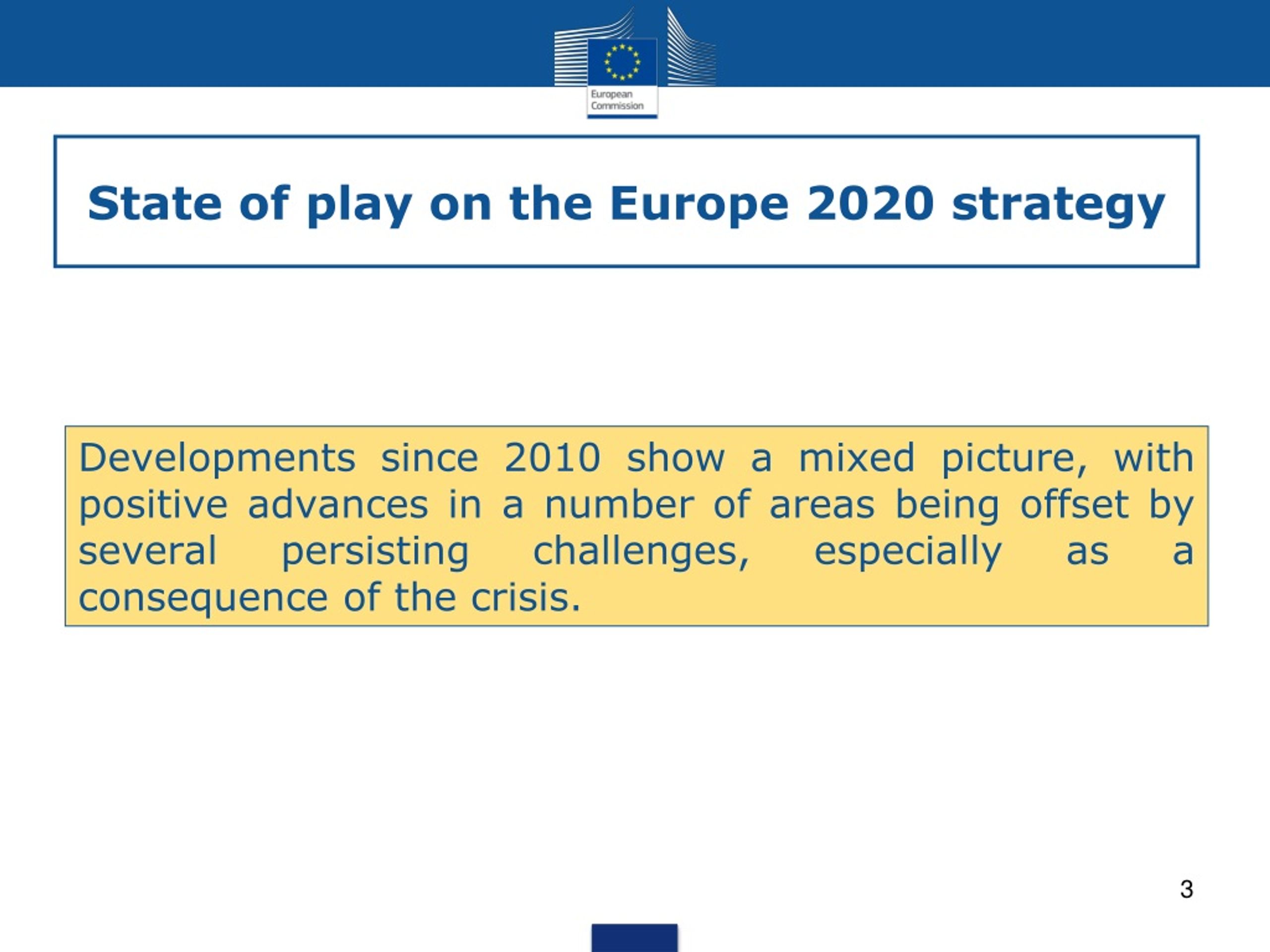 European Commission

State of play on the Europe 2020 strategy

Developments since 2010 show a mixed picture, with positive advances in a number of areas being offset by several persisting challenges, especially as a consequence of the crisis.

3